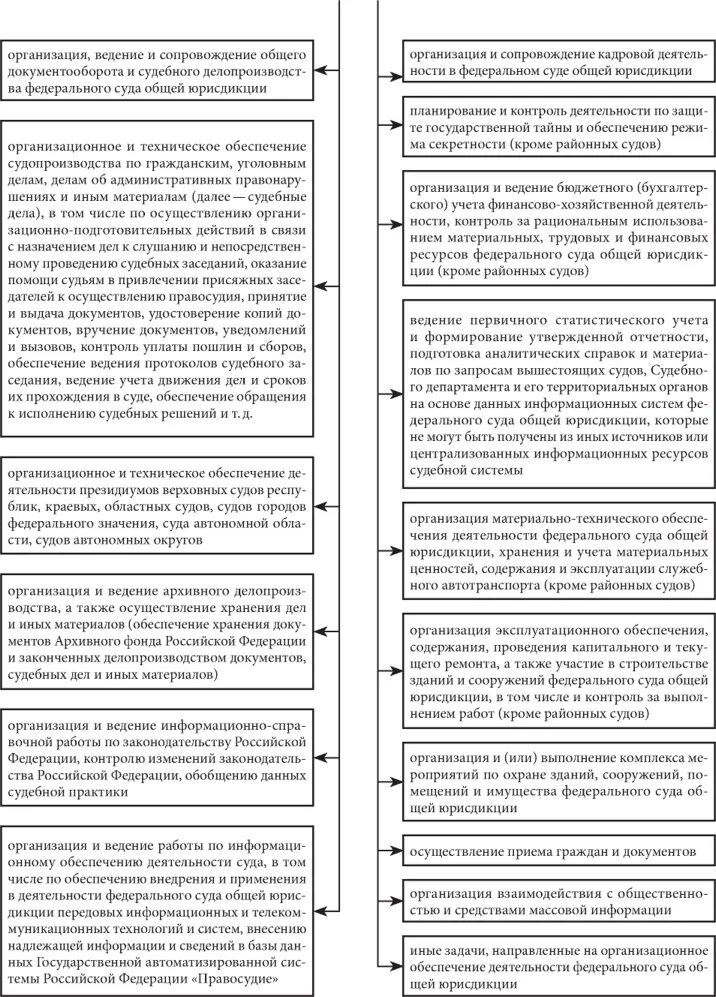 организация, ведение и сопровождение общего документооборота и судебного делопроизводства федерального суда общей юрисдикции

организационное и техническое обеспечение судопроизводства по гражданским, уголовным делам, делам об административных правонарушениях и иным материалам (далее — судебные дела), в том числе по осуществлению организационно-подготовительных действий в связи с назначением дел к слушанию и непосредственному проведению судебных заседаний, оказание помощи судьям в привлечении присяжных заседателей к осуществлению правосудия, принятие и выдача документов, удостоверение копий документов, вручение документов, уведомлений и вызовов, контроль уплаты пошлин и сборов, обеспечение ведения протоколов судебного заседания, ведение учета движения дел и сроков их прохождения в суде, обеспечение обращения к исполнению судебных решений и т. д.

организационное и техническое обеспечение деятельности президиумов верховных судов республик, краевых, областных судов, судов городов федерального значения, суда автономной области, судов автономных округов

организация и ведение архивного делопроизводства, а также осуществление хранения дел и иных материалов (обеспечение хранения документов Архивного фонда Российской Федерации и законченных делопроизводством документов, судебных дел и иных материалов)

организация и ведение информационно-справочной работы по законодательству Российской Федерации, контролю изменений законодательства Российской Федерации, обобщению данных судебной практики

организация и ведение работы по информационному обеспечению деятельности суда, в том числе по обеспечению внедрения и применения в деятельности федерального суда общей юрисдикции передовых информационных и телекоммуникационных технологий и систем, внесению надлежащей информации и сведений в базы данных Государственной автоматизированной системы Российской Федерации «Правосудие»

организация и сопровождение кадровой деятельности в федеральном суде общей юрисдикции

планирование и контроль деятельности по защите государственной тайны и обеспечению режима секретности (кроме районных судов)

организация и ведение бюджетного (бухгалтерского) учета финансово-хозяйственной деятельности, контроль за рациональным использованием материальных, трудовых и финансовых ресурсов федерального суда общей юрисдикции (кроме районных судов)

ведение первичного статистического учета и формирование утвержденной отчетности, подготовка аналитических справок и материалов по запросам вышестоящих судов, Судебного департамента и его территориальных органов на основе данных информационных систем федерального суда общей юрисдикции, которые не могут быть получены из иных источников или централизованных информационных ресурсов судебной системы

организация материально-технического обеспечения деятельности федерального суда общей юрисдикции, хранения и учета материальных ценностей, содержания и эксплуатации служебного автотранспорта (кроме районных судов)

организация эксплуатационного обеспечения, содержания, проведения капитального и текущего ремонта, а также участие в строительстве зданий и сооружений федерального суда общей юрисдикции, в том числе и контроль за выполнением работ (кроме районных судов)

организация и (или) выполнение комплекса мероприятий по охране зданий, сооружений, помещений и имущества федерального суда общей юрисдикции

осуществление приема граждан и документов

организация взаимодействия с общественностью и средствами массовой информации

иные задачи, направленные на организационное обеспечение деятельности федерального суда общей юрисдикции